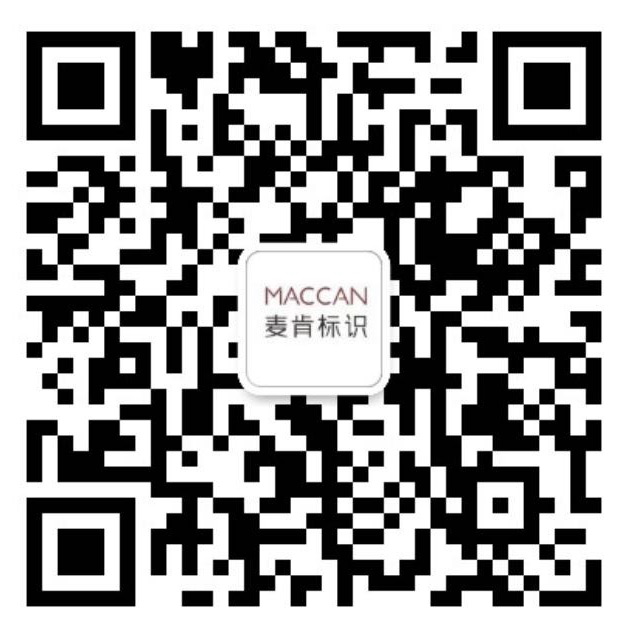 MACCAN
麦肯标识